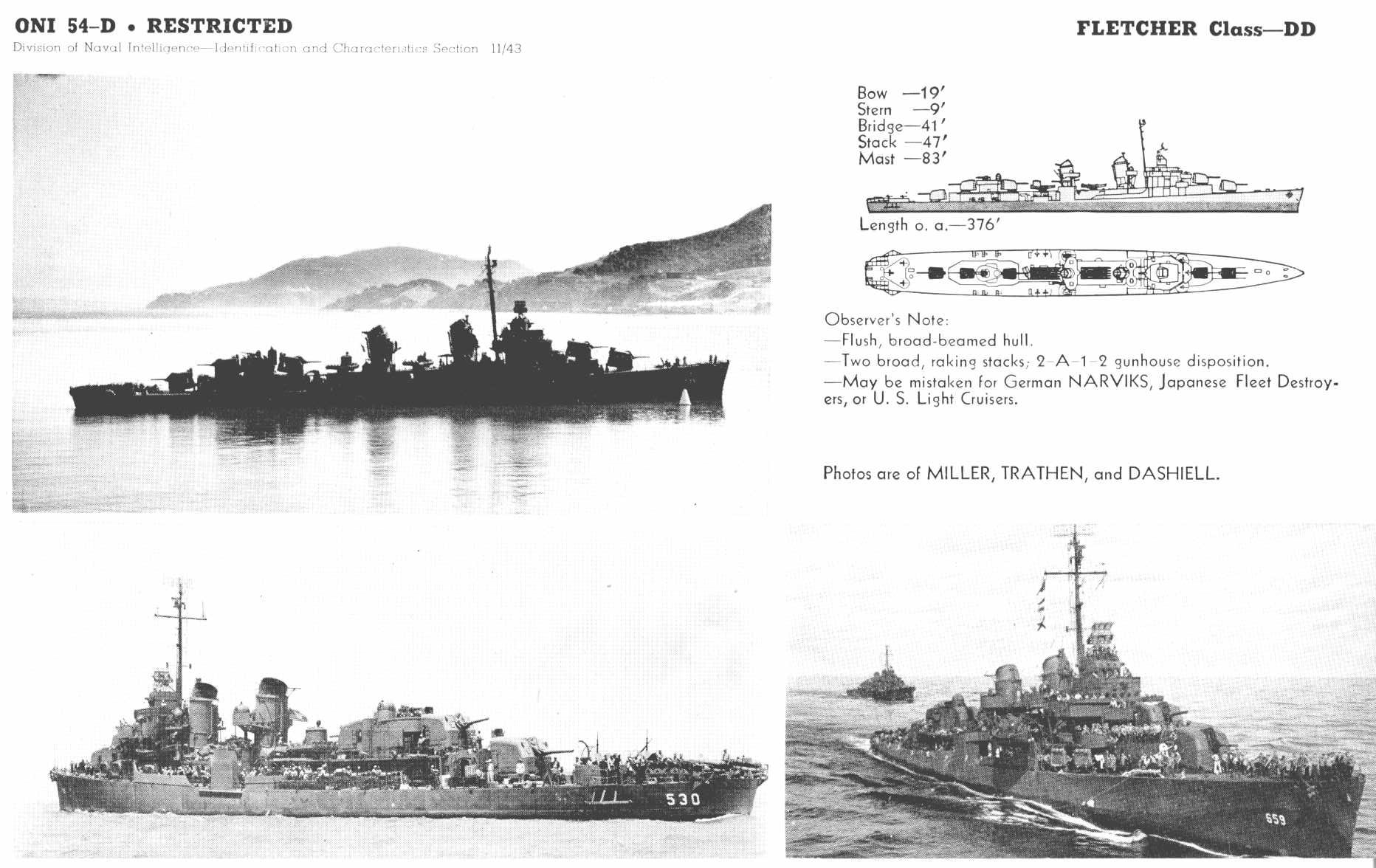 ONI 54–D • RESTRICTED
Division of Naval Intelligence—Identification and Characteristics Section 11/43

FLETCHER Class—DD

Bow —19′
Stern —9′
Bridge—41′
Stack —47′
Mast —83′

Length o. a.—376′

Observer's Note:
—Flush, broad-beamed hull.
—Two broad, raking stacks; 2–A–1–2 gunhouse disposition.
—May be mistaken for German NARVIKS, Japanese Fleet Destroyers, or U. S. Light Cruisers.

Photos are of MILLER, TRATHEN, and DASHIELL.

530

659